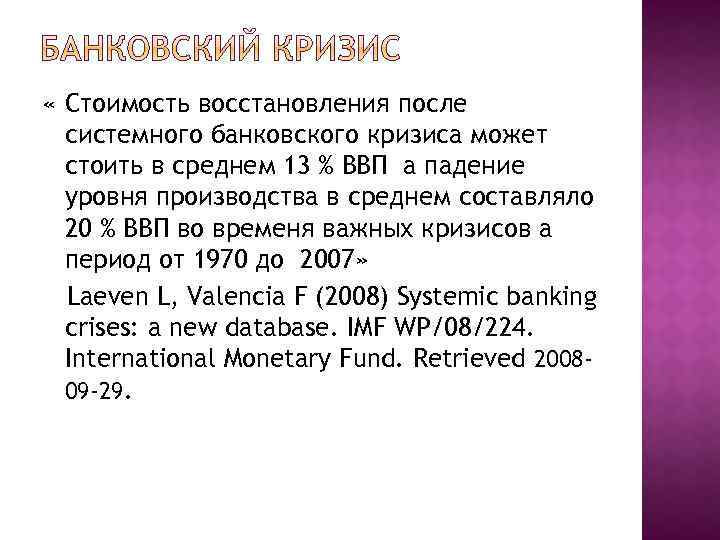 БАНКОВСКИЙ КРИЗИС

« Стоимость восстановления после системного банковского кризиса может стоить в среднем 13 % ВВП а падение уровня производства в среднем составляло 20 % ВВП во временя важных кризисов а период от 1970 до 2007»

Laeven L, Valencia F (2008) Systemic banking crises: a new database. IMF WP/08/224. International Monetary Fund. Retrieved 2008-09-29.